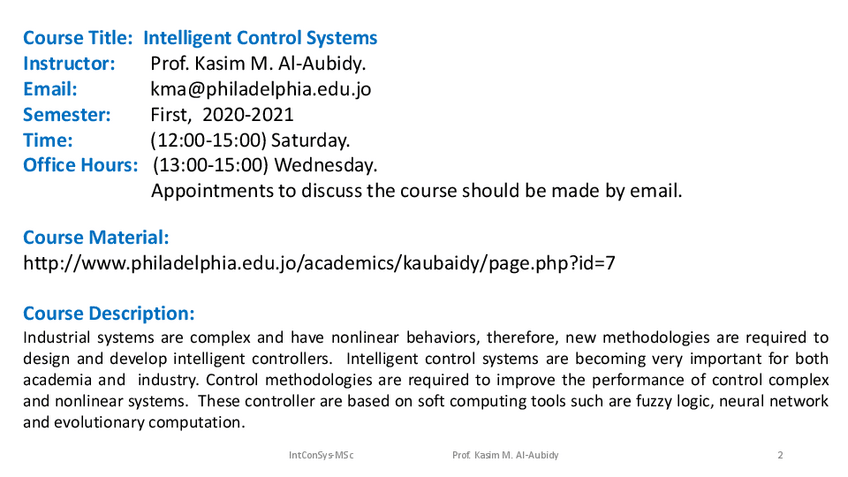 Course Title: Intelligent Control Systems
Instructor: Prof. Kasim M. Al-Aubidy.
Email: kma@philadelphia.edu.jo
Semester: First, 2020-2021
Time: (12:00-15:00) Saturday.
Office Hours: (13:00-15:00) Wednesday.
Appointments to discuss the course should be made by email.

Course Material:
http://www.philadelphia.edu.jo/academics/kaubaidy/page.php?id=7

Course Description:
Industrial systems are complex and have nonlinear behaviors, therefore, new methodologies are required to design and develop intelligent controllers. Intelligent control systems are becoming very important for both academia and industry. Control methodologies are required to improve the performance of control complex and nonlinear systems. These controller are based on soft computing tools such are fuzzy logic, neural network and evolutionary computation.

IntConSys-MSc Prof. Kasim M. Al-Aubidy 2